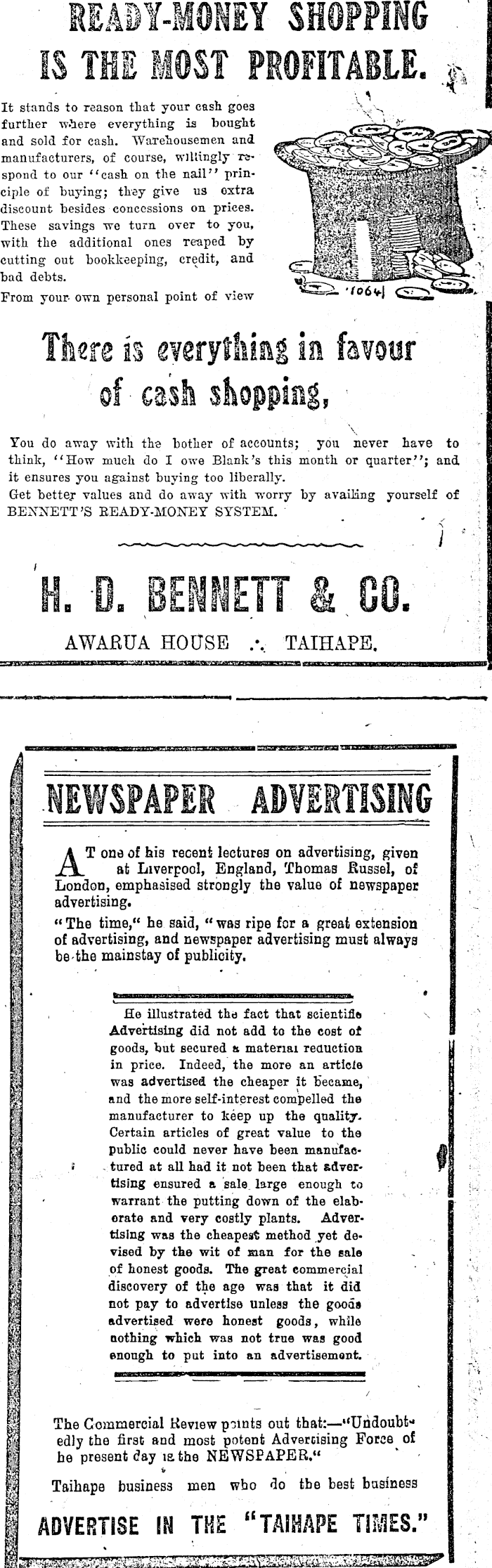 READY-MONEY SHOPPING IS THE MOST PROFITABLE.

It stands to reason that your cash goes further where everything is bought and sold for cash. Warehousemen and manufacturers, of course, willingly respond to our "cash on the nail" principle of buying; they give us extra discount besides concessions on prices. These savings we turn over to you, with the additional ones reaped by cutting out bookkeeping, credit, and bad debts.

From your own personal point of view

1064

There is everything in favour of cash shopping,

You do away with the bother of accounts; you never have to think, "How much do I owe Blank's this month or quarter"; and it ensures you against buying too liberally.

Get better values and do away with worry by availing yourself of BENNETT'S READY-MONEY SYSTEM.

H. D. BENNETT & CO.

AWARUA HOUSE .·. TAIHAPE.

NEWSPAPER ADVERTISING

AT one of his recent lectures on advertising, given at Liverpool, England, Thomas Russel, of London, emphasised strongly the value of newspaper advertising.

"The time," he said, "was ripe for a great extension of advertising, and newspaper advertising must always be the mainstay of publicity.

He illustrated the fact that scientific Advertising did not add to the cost of goods, but secured a material reduction in price. Indeed, the more an article was advertised the cheaper it became, and the more self-interest compelled the manufacturer to keep up the quality. Certain articles of great value to the public could never have been manufactured at all had it not been that advertising ensured a sale large enough to warrant the putting down of the elaborate and very costly plants. Advertising was the cheapest method yet devised by the wit of man for the sale of honest goods. The great commercial discovery of the age was that it did not pay to advertise unless the goods advertised were honest goods, while nothing which was not true was good enough to put into an advertisement.

The Commercial Review points out that:—"Undoubtedly the first and most potent Advertising Force of he present day is the NEWSPAPER."

Taihape business men who do the best business

ADVERTISE IN THE "TAIHAPE TIMES."